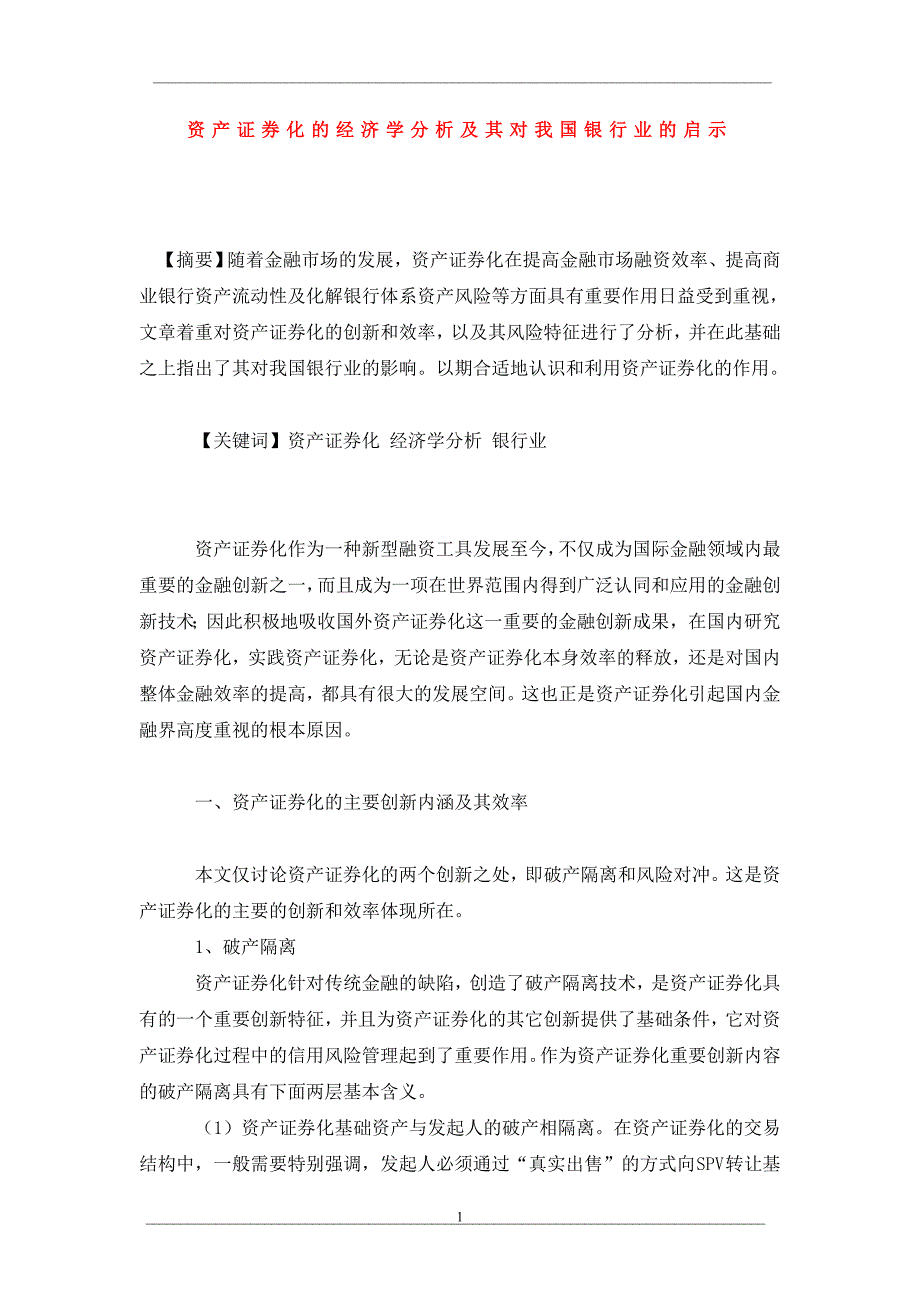 资产证券化的经济学分析及其对我国银行业的启示

【摘要】随着金融市场的发展，资产证券化在提高金融市场融资效率、提高商业银行资产流动性及化解银行体系资产风险等方面具有重要作用日益受到重视，文章着重对资产证券化的创新和效率，以及其风险特征进行了分析，并在此基础之上指出了其对我国银行业的影响。以期合适地认识和利用资产证券化的作用。

【关键词】资产证券化 经济学分析 银行业

资产证券化作为一种新型融资工具发展至今，不仅成为国际金融领域内最重要的金融创新之一，而且成为一项在世界范围内得到广泛认同和应用的金融创新技术；因此积极地吸收国外资产证券化这一重要的金融创新成果，在国内研究资产证券化，实践资产证券化，无论是资产证券化本身效率的释放，还是对国内整体金融效率的提高，都具有很大的发展空间。这也正是资产证券化引起国内金融界高度重视的根本原因。

一、资产证券化的主要创新内涵及其效率

本文仅讨论资产证券化的两个创新之处，即破产隔离和风险对冲。这是资产证券化的主要的创新和效率体现所在。

1、破产隔离

资产证券化针对传统金融的缺陷，创造了破产隔离技术，是资产证券化具有的一个重要创新特征，并且为资产证券化的其它创新提供了基础条件，它对资产证券化过程中的信用风险管理起到了重要作用。作为资产证券化重要创新内容的破产隔离具有下面两层基本含义。

（1）资产证券化基础资产与发起人的破产相隔离。在资产证券化的交易结构中，一般需要特别强调，发起人必须通过“真实出售”的方式向SPV转让基

1